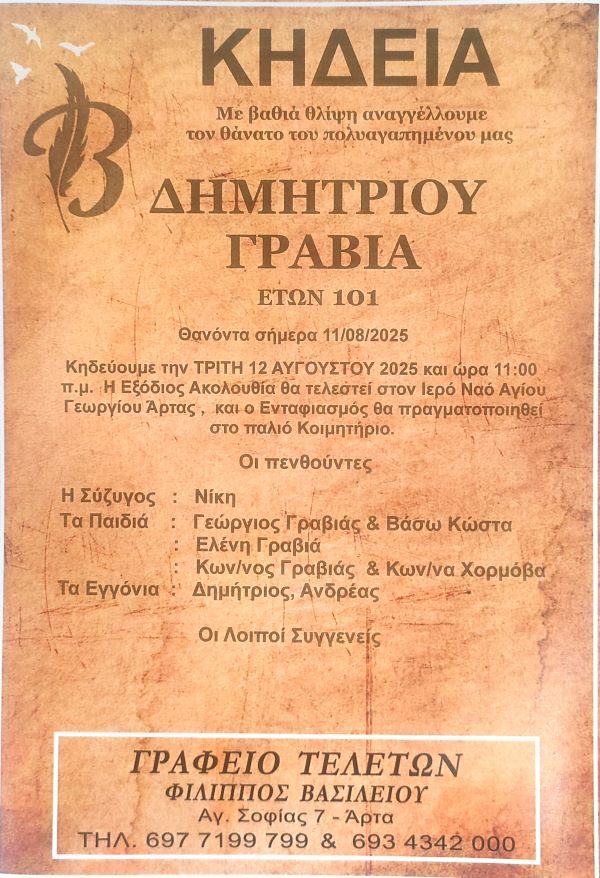 ΚΗΔΕΙΑ

Με βαθιά θλίψη αναγγέλλουμε τον θάνατο του πολυαγαπημένου μας

ΔΗΜΗΤΡΙΟΥ ΓΡΑΒΙΑ

ΕΤΩΝ 101

Θανόντα σήμερα 11/08/2025

Κηδεύουμε την ΤΡΙΤΗ 12 ΑΥΓΟΥΣΤΟΥ 2025 και ώρα 11:00 π.μ. Η Εξόδιος Ακολουθία θα τελεστεί στον Ιερό Ναό Αγίου Γεωργίου Άρτας , και ο Ενταφιασμός θα πραγματοποιηθεί στο παλιό Κοιμητήριο.

Οι πενθούντες

Η Σύζυγος : Νίκη
Τα Παιδιά : Γεώργιος Γραβιάς & Βάσω Κώστα
: Ελένη Γραβιά
: Κων/νος Γραβιάς & Κων/να Χορμόβα
Τα Εγγόνια : Δημήτριος, Ανδρέας

Οι Λοιποί Συγγενείς

ΓΡΑΦΕΙΟ ΤΕΛΕΤΩΝ
ΦΙΛΙΠΠΟΣ ΒΑΣΙΛΕΙΟΥ
Αγ. Σοφίας 7 - Άρτα
ΤΗΛ. 697 7199 799 & 693 4342 000